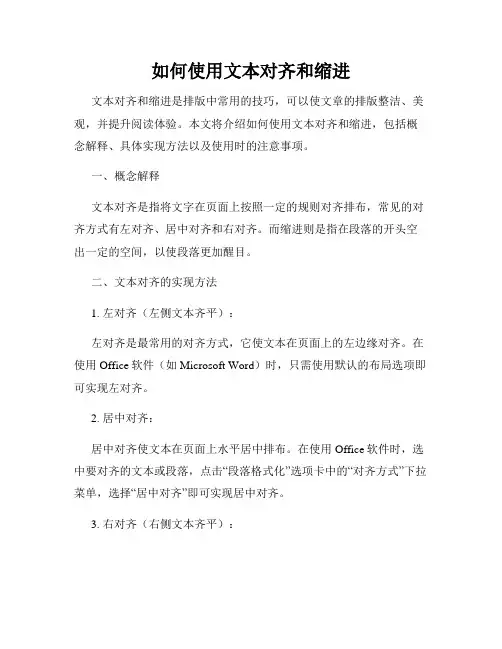 如何使用文本对齐和缩进

文本对齐和缩进是排版中常用的技巧，可以使文章的排版整洁、美观，并提升阅读体验。本文将介绍如何使用文本对齐和缩进，包括概念解释、具体实现方法以及使用时的注意事项。

一、概念解释

文本对齐是指将文字在页面上按照一定的规则对齐排布，常见的对齐方式有左对齐、居中对齐和右对齐。而缩进则是指在段落的开头空出一定的空间，以使段落更加醒目。

二、文本对齐的实现方法

1. 左对齐（左侧文本齐平）：

左对齐是最常用的对齐方式，它使文本在页面上的左边缘对齐。在使用 Office 软件（如 Microsoft Word）时，只需使用默认的布局选项即可实现左对齐。

2. 居中对齐：

居中对齐使文本在页面上水平居中排布。在使用 Office 软件时，选中要对齐的文本或段落，点击“段落格式化”选项卡中的“对齐方式”下拉菜单，选择“居中对齐”即可实现居中对齐。

3. 右对齐（右侧文本齐平）：